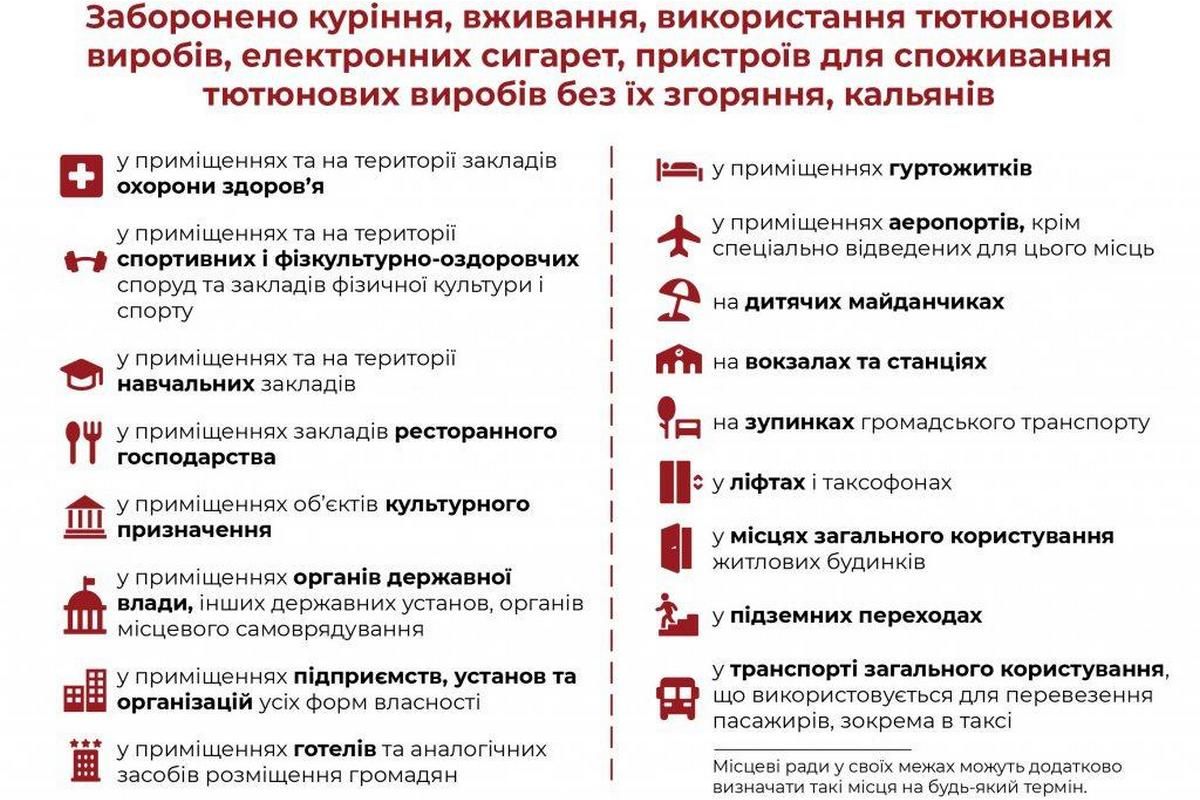 Заборонено куріння, вживання, використання тютюнових виробів, електронних сигарет, пристроїв для споживання тютюнових виробів без їх згоряння, кальянів

у приміщеннях та на території закладів охорони здоров'я

у приміщеннях та на території спортивних і фізкультурно-оздоровчих споруд та закладів фізичної культури і спорту

у приміщеннях та на території навчальних закладів

у приміщеннях закладів ресторанного господарства

у приміщеннях об'єктів культурного призначення

у приміщеннях органів державної влади, інших державних установ, органів місцевого самоврядування

у приміщеннях підприємств, установ та організацій усіх форм власності

у приміщеннях готелів та аналогічних засобів розміщення громадян

у приміщеннях гуртожитків

у приміщеннях аеропортів, крім спеціально відведених для цього місць

на дитячих майданчиках

на вокзалах та станціях

на зупинках громадського транспорту

у ліфтах і таксофонах

у місцях загального користування житлових будинків

у підземних переходах

у транспорті загального користування, що використовується для перевезення пасажирів, зокрема в таксі

Місцеві ради у своїх межах можуть додатково визначати такі місця на будь-який термін.